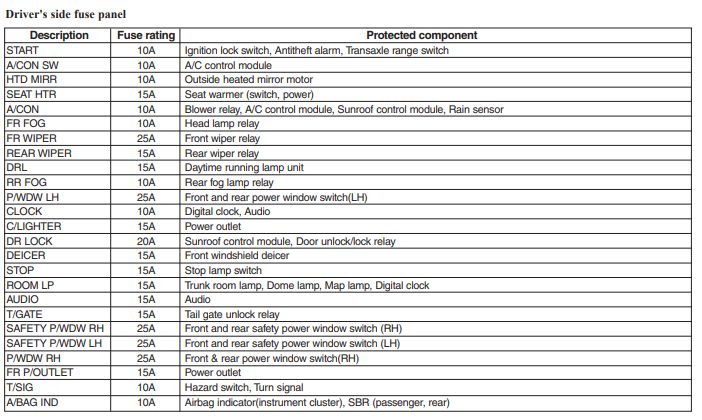 Driver's side fuse panel

| Description | Fuse rating | Protected component |
|---|---|---|
| START | 10A | Ignition lock switch, Antitheft alarm, Transaxle range switch |
| A/CON SW | 10A | A/C control module |
| HTD MIRR | 10A | Outside heated mirror motor |
| SEAT HTR | 15A | Seat warmer (switch, power) |
| A/CON | 10A | Blower relay, A/C control module, Sunroof control module, Rain sensor |
| FR FOG | 10A | Head lamp relay |
| FR WIPER | 25A | Front wiper relay |
| REAR WIPER | 15A | Rear wiper relay |
| DRL | 15A | Daytime running lamp unit |
| RR FOG | 10A | Rear fog lamp relay |
| P/WDW LH | 25A | Front and rear power window switch(LH) |
| CLOCK | 10A | Digital clock, Audio |
| C/LIGHTER | 15A | Power outlet |
| DR LOCK | 20A | Sunroof control module, Door unlock/lock relay |
| DEICER | 15A | Front windshield deicer |
| STOP | 15A | Stop lamp switch |
| ROOM LP | 15A | Trunk room lamp, Dome lamp, Map lamp, Digital clock |
| AUDIO | 15A | Audio |
| T/GATE | 15A | Tail gate unlock relay |
| SAFETY P/WDW RH | 25A | Front and rear safety power window switch (RH) |
| SAFETY P/WDW LH | 25A | Front and rear safety power window switch (LH) |
| P/WDW RH | 25A | Front & rear power window switch(RH) |
| FR P/OUTLET | 15A | Power outlet |
| T/SIG | 10A | Hazard switch, Turn signal |
| A/BAG IND | 10A | Airbag indicator(instrument cluster), SBR (passenger, rear) |